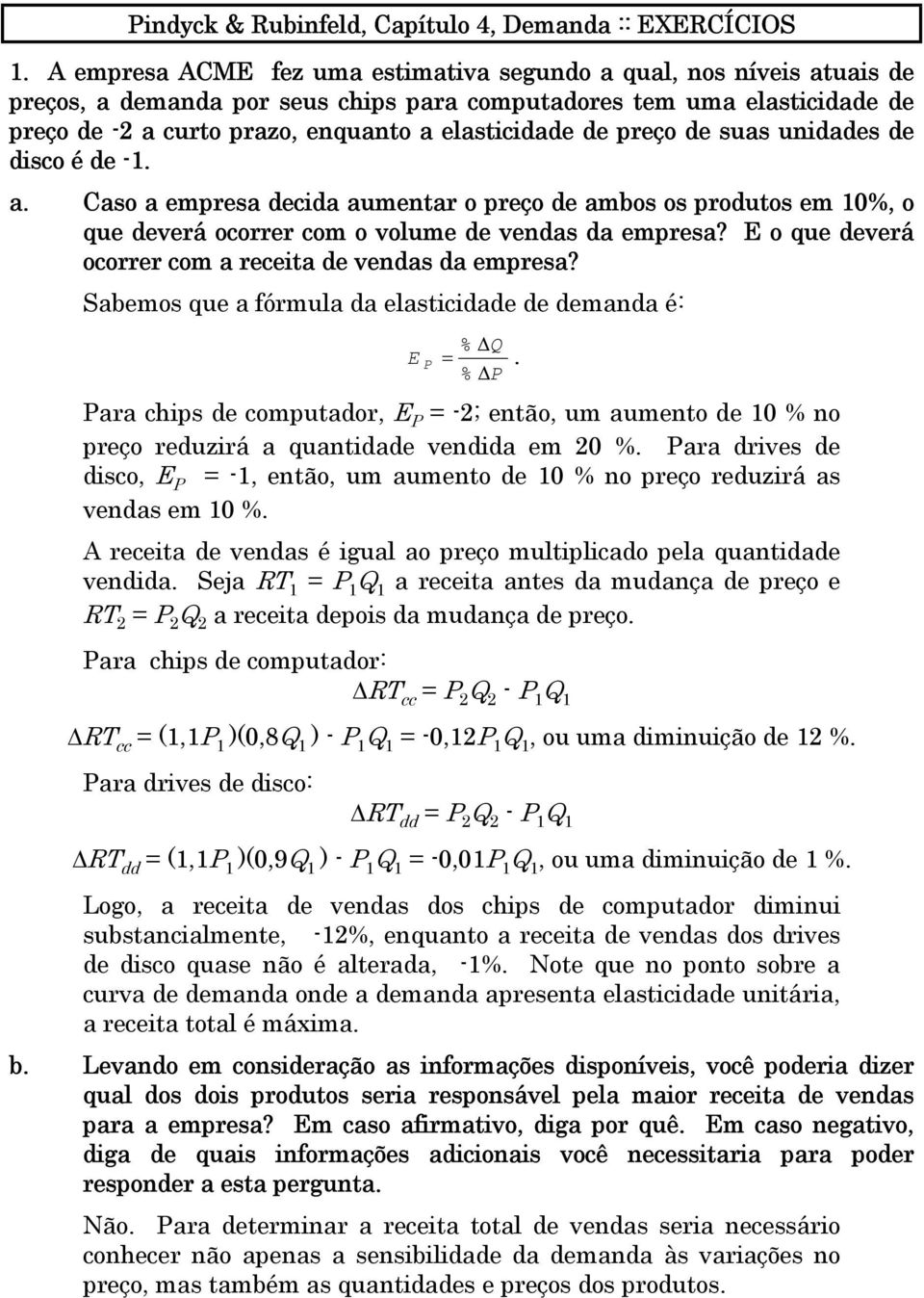 Pindyck & Rubinfeld, Capítulo 4, Demanda :: EXERCÍCIOS

1. A empresa ACME fez uma estimativa segundo a qual, nos níveis atuais de preços, a demanda por seus chips para computadores tem uma elasticidade de preço de -2 a curto prazo, enquanto a elasticidade de preço de suas unidades de disco é de -1.

a. Caso a empresa decida aumentar o preço de ambos os produtos em 10%, o que deverá ocorrer com o volume de vendas da empresa? E o que deverá ocorrer com a receita de vendas da empresa?

Sabemos que a fórmula da elasticidade de demanda é:

$E_P = \frac{\% \Delta Q}{\% \Delta P}$.

Para chips de computador, $E_P$ = -2; então, um aumento de 10 % no preço reduzirá a quantidade vendida em 20 %. Para drives de disco, $E_P$ = -1, então, um aumento de 10 % no preço reduzirá as vendas em 10 %.

A receita de vendas é igual ao preço multiplicado pela quantidade vendida. Seja $RT_1 = P_1Q_1$ a receita antes da mudança de preço e $RT_2 = P_2Q_2$ a receita depois da mudança de preço.

Para chips de computador:

$\Delta RT_{cc} = P_2Q_2 - P_1Q_1$

$\Delta RT_{cc} = (1,1P_1)(0,8Q_1) - P_1Q_1 = -0,12P_1Q_1$, ou uma diminuição de 12 %.

Para drives de disco:

$\Delta RT_{dd} = P_2Q_2 - P_1Q_1$

$\Delta RT_{dd} = (1,1P_1)(0,9Q_1) - P_1Q_1 = -0,01P_1Q_1$, ou uma diminuição de 1 %.

Logo, a receita de vendas dos chips de computador diminui substancialmente, -12%, enquanto a receita de vendas dos drives de disco quase não é alterada, -1%. Note que no ponto sobre a curva de demanda onde a demanda apresenta elasticidade unitária, a receita total é máxima.

b. Levando em consideração as informações disponíveis, você poderia dizer qual dos dois produtos seria responsável pela maior receita de vendas para a empresa? Em caso afirmativo, diga por quê. Em caso negativo, diga de quais informações adicionais você necessitaria para poder responder a esta pergunta.

Não. Para determinar a receita total de vendas seria necessário conhecer não apenas a sensibilidade da demanda às variações no preço, mas também as quantidades e preços dos produtos.